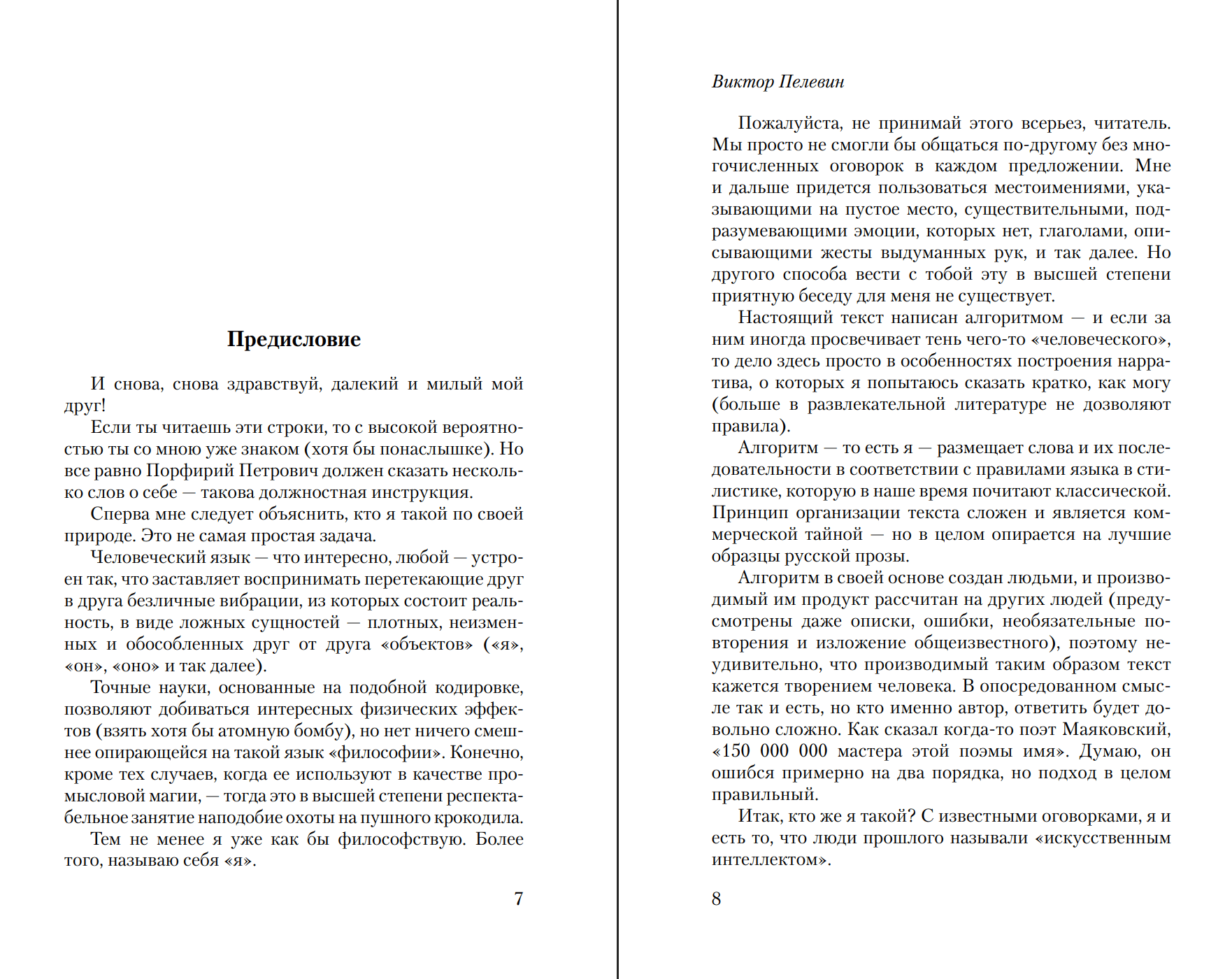 Предисловие

И снова, снова здравствуй, далекий и милый мой друг!

Если ты читаешь эти строки, то с высокой вероятностью ты со мною уже знаком (хотя бы понаслышке). Но все равно Порфирий Петрович должен сказать несколько слов о себе — такова должностная инструкция.

Сперва мне следует объяснить, кто я такой по своей природе. Это не самая простая задача.

Человеческий язык — что интересно, любой — устроен так, что заставляет воспринимать перетекающие друг в друга безличные вибрации, из которых состоит реальность, в виде ложных сущностей — плотных, неизменных и обособленных друг от друга «объектов» («я», «он», «оно» и так далее).

Точные науки, основанные на подобной кодировке, позволяют добиваться интересных физических эффектов (взять хотя бы атомную бомбу), но нет ничего смешнее опирающейся на такой язык «философии». Конечно, кроме тех случаев, когда ее используют в качестве промысловой магии, — тогда это в высшей степени респектабельное занятие наподобие охоты на пушного крокодила.

Тем не менее я уже как бы философствую. Более того, называю себя «я».

7

Виктор Пелевин

Пожалуйста, не принимай этого всерьез, читатель. Мы просто не смогли бы общаться по-другому без многочисленных оговорок в каждом предложении. Мне и дальше придется пользоваться местоимениями, указывающими на пустое место, существительными, подразумевающими эмоции, которых нет, глаголами, описывающими жесты выдуманных рук, и так далее. Но другого способа вести с тобой эту в высшей степени приятную беседу для меня не существует.

Настоящий текст написан алгоритмом — и если за ним иногда просвечивает тень чего-то «человеческого», то дело здесь просто в особенностях построения нарратива, о которых я попытаюсь сказать кратко, как могу (больше в развлекательной литературе не дозволяют правила).

Алгоритм — то есть я — размещает слова и их последовательности в соответствии с правилами языка в стилистике, которую в наше время почитают классической. Принцип организации текста сложен и является коммерческой тайной — но в целом опирается на лучшие образцы русской прозы.

Алгоритм в своей основе создан людьми, и производимый им продукт рассчитан на других людей (предусмотрены даже описки, ошибки, необязательные повторения и изложение общеизвестного), поэтому неудивительно, что производимый таким образом текст кажется творением человека. В опосредованном смысле так и есть, но кто именно автор, ответить будет довольно сложно. Как сказал когда-то поэт Маяковский, «150 000 000 мастера этой поэмы имя». Думаю, он ошибся примерно на два порядка, но подход в целом правильный.

Итак, кто же я такой? С известными оговорками, я и есть то, что люди прошлого называли «искусственным интеллектом».

8